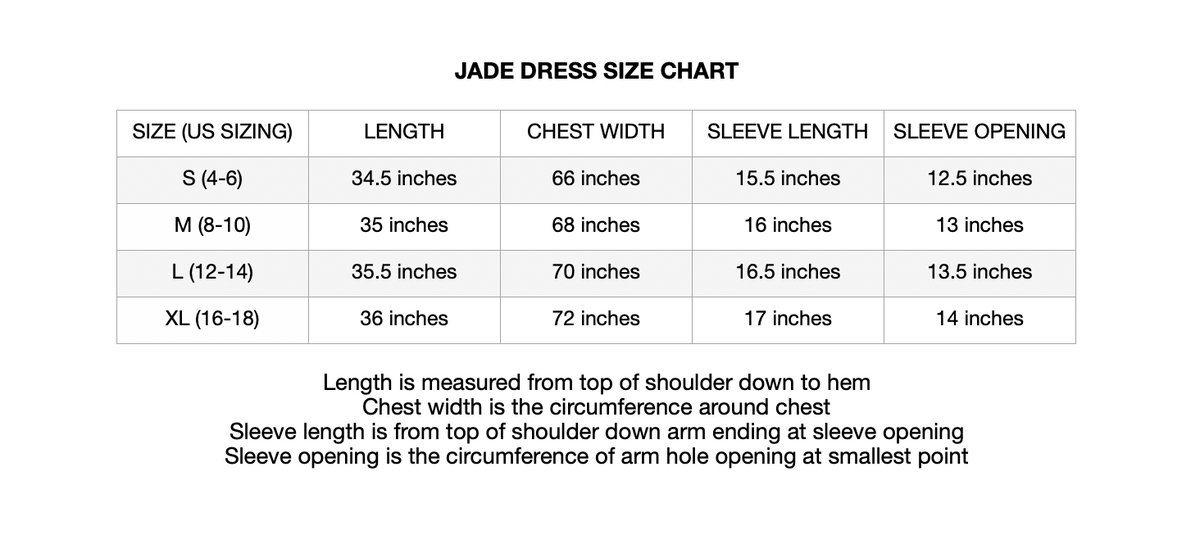 JADE DRESS SIZE CHART

| SIZE (US SIZING) | LENGTH | CHEST WIDTH | SLEEVE LENGTH | SLEEVE OPENING |
|---|---|---|---|---|
| S (4-6) | 34.5 inches | 66 inches | 15.5 inches | 12.5 inches |
| M (8-10) | 35 inches | 68 inches | 16 inches | 13 inches |
| L (12-14) | 35.5 inches | 70 inches | 16.5 inches | 13.5 inches |
| XL (16-18) | 36 inches | 72 inches | 17 inches | 14 inches |

Length is measured from top of shoulder down to hem
Chest width is the circumference around chest
Sleeve length is from top of shoulder down arm ending at sleeve opening
Sleeve opening is the circumference of arm hole opening at smallest point